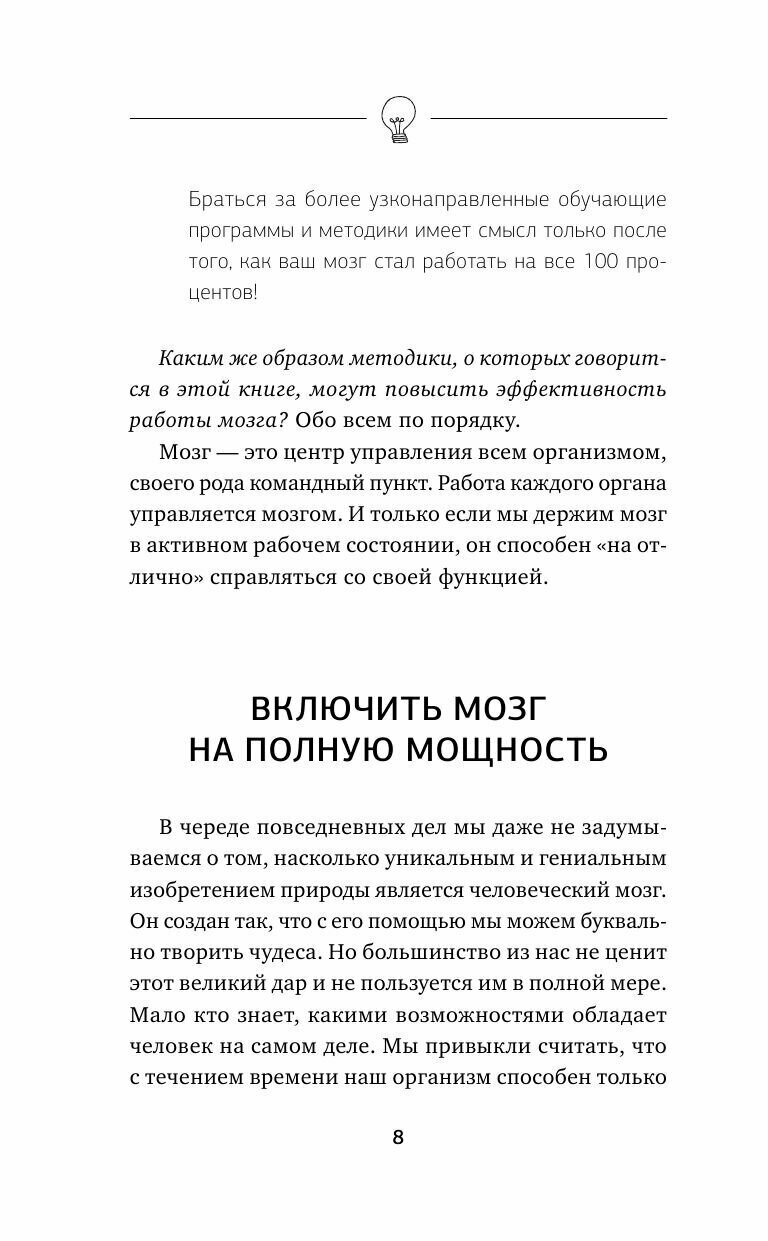 Браться за более узконаправленные обучающие программы и методики имеет смысл только после того, как ваш мозг стал работать на все 100 процентов!

Каким же образом методики, о которых говорится в этой книге, могут повысить эффективность работы мозга? Обо всем по порядку.

Мозг — это центр управления всем организмом, своего рода командный пункт. Работа каждого органа управляется мозгом. И только если мы держим мозг в активном рабочем состоянии, он способен «на отлично» справляться со своей функцией.

ВКЛЮЧИТЬ МОЗГ НА ПОЛНУЮ МОЩНОСТЬ

В череде повседневных дел мы даже не задумываемся о том, насколько уникальным и гениальным изобретением природы является человеческий мозг. Он создан так, что с его помощью мы можем буквально творить чудеса. Но большинство из нас не ценит этот великий дар и не пользуется им в полной мере. Мало кто знает, какими возможностями обладает человек на самом деле. Мы привыкли считать, что с течением времени наш организм способен только

8